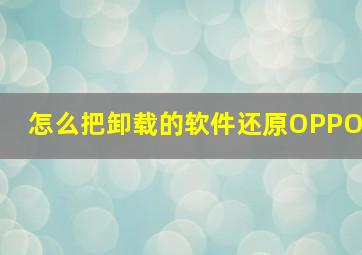 怎么把卸载的软件还原OPPO